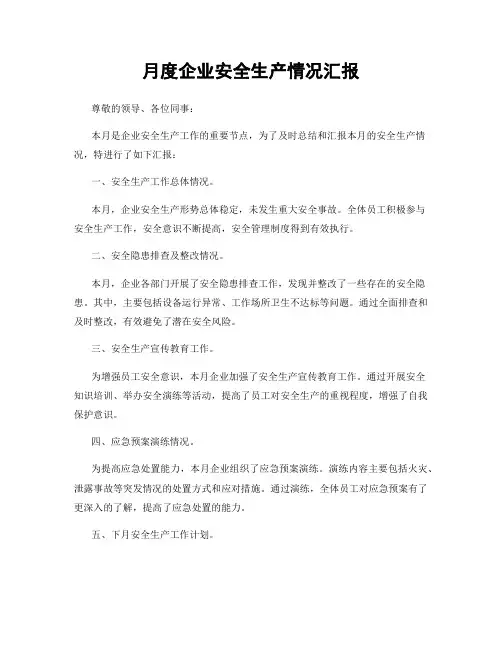 月度企业安全生产情况汇报

尊敬的领导、各位同事：

本月是企业安全生产工作的重要节点，为了及时总结和汇报本月的安全生产情况，特进行了如下汇报：

一、安全生产工作总体情况。

本月，企业安全生产形势总体稳定，未发生重大安全事故。全体员工积极参与安全生产工作，安全意识不断提高，安全管理制度得到有效执行。

二、安全隐患排查及整改情况。

本月，企业各部门开展了安全隐患排查工作，发现并整改了一些存在的安全隐患。其中，主要包括设备运行异常、工作场所卫生不达标等问题。通过全面排查和及时整改，有效避免了潜在安全风险。

三、安全生产宣传教育工作。

为增强员工安全意识，本月企业加强了安全生产宣传教育工作。通过开展安全知识培训、举办安全演练等活动，提高了员工对安全生产的重视程度，增强了自我保护意识。

四、应急预案演练情况。

为提高应急处置能力，本月企业组织了应急预案演练。演练内容主要包括火灾、泄露事故等突发情况的处置方式和应对措施。通过演练，全体员工对应急预案有了更深入的了解，提高了应急处置的能力。

五、下月安全生产工作计划。